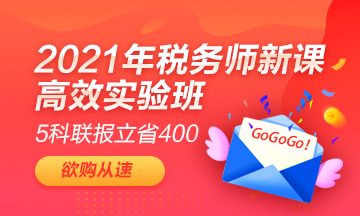 2021年税务师新课
高效实验班
5科联报立省400
欲购从速
GoGoGo!